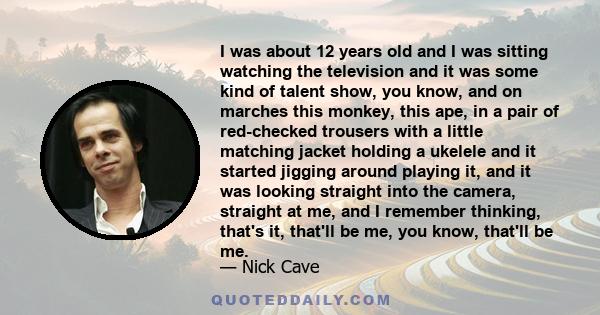 I was about 12 years old and I was sitting watching the television and it was some kind of talent show, you know, and on marches this monkey, this ape, in a pair of red-checked trousers with a little matching jacket holding a ukelele and it started jigging around playing it, and it was looking straight into the camera, straight at me, and I remember thinking, that's it, that'll be me, you know, that'll be me.

— Nick Cave

QUOTEDDAILY.COM